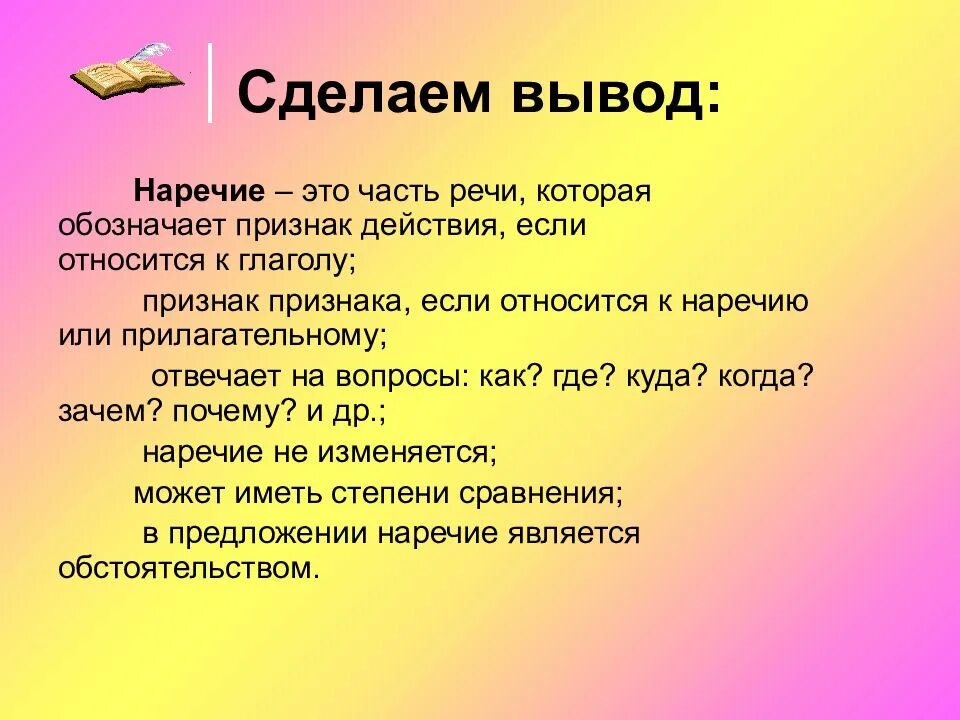 Сделаем вывод:

Наречие – это часть речи, которая обозначает признак действия, если относится к глаголу;

признак признака, если относится к наречию или прилагательному;

отвечает на вопросы: как? где? куда? когда? зачем? почему? и др.;

наречие не изменяется;

может иметь степени сравнения;

в предложении наречие является обстоятельством.